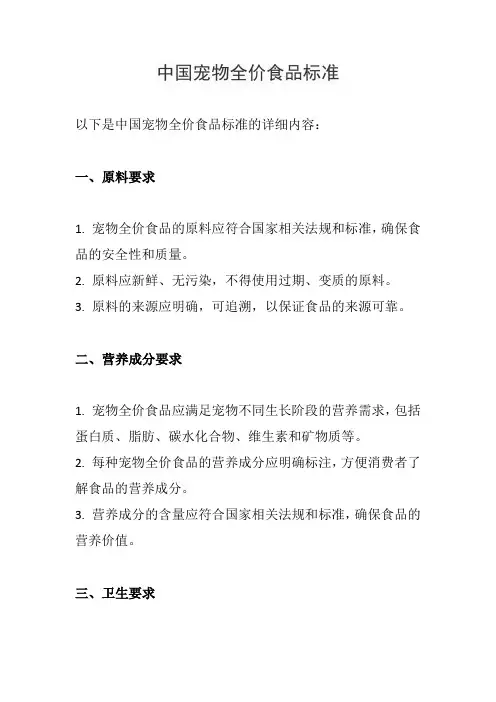 中国宠物全价食品标准

以下是中国宠物全价食品标准的详细内容：

一、原料要求

1. 宠物全价食品的原料应符合国家相关法规和标准，确保食品的安全性和质量。
2. 原料应新鲜、无污染，不得使用过期、变质的原料。
3. 原料的来源应明确，可追溯，以保证食品的来源可靠。

二、营养成分要求

1. 宠物全价食品应满足宠物不同生长阶段的营养需求，包括蛋白质、脂肪、碳水化合物、维生素和矿物质等。
2. 每种宠物全价食品的营养成分应明确标注，方便消费者了解食品的营养成分。
3. 营养成分的含量应符合国家相关法规和标准，确保食品的营养价值。

三、卫生要求